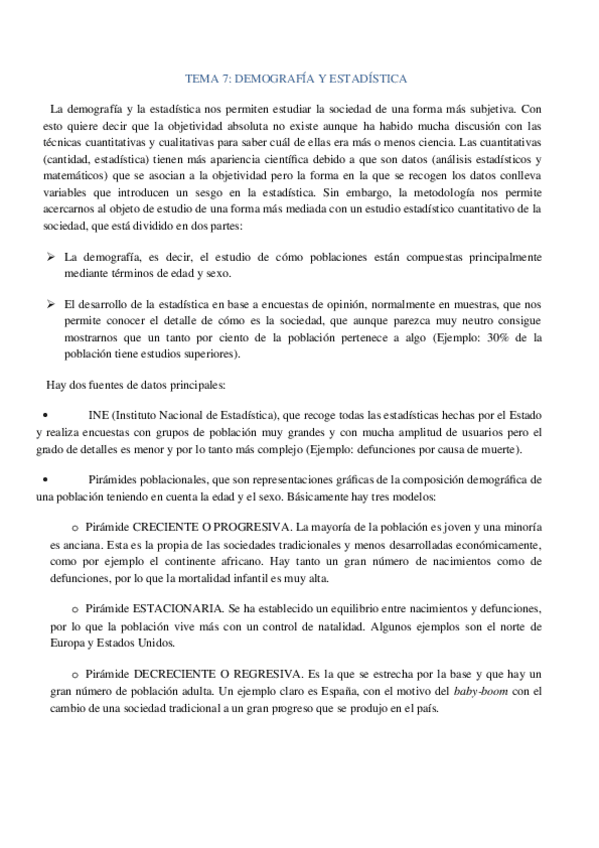 TEMA 7: DEMOGRAFÍA Y ESTADÍSTICA

La demografía y la estadística nos permiten estudiar la sociedad de una forma más subjetiva. Con esto quiere decir que la objetividad absoluta no existe aunque ha habido mucha discusión con las técnicas cuantitativas y cualitativas para saber cuál de ellas era más o menos ciencia. Las cuantitativas (cantidad, estadística) tienen más apariencia científica debido a que son datos (análisis estadísticos y matemáticos) que se asocian a la objetividad pero la forma en la que se recogen los datos conlleva variables que introducen un sesgo en la estadística. Sin embargo, la metodología nos permite acercarnos al objeto de estudio de una forma más mediada con un estudio estadístico cuantitativo de la sociedad, que está dividido en dos partes:

➢ La demografía, es decir, el estudio de cómo poblaciones están compuestas principalmente mediante términos de edad y sexo.

➢ El desarrollo de la estadística en base a encuestas de opinión, normalmente en muestras, que nos permite conocer el detalle de cómo es la sociedad, que aunque parezca muy neutro consigue mostrarnos que un tanto por ciento de la población pertenece a algo (Ejemplo: 30% de la población tiene estudios superiores).

Hay dos fuentes de datos principales:

• INE (Instituto Nacional de Estadística), que recoge todas las estadísticas hechas por el Estado y realiza encuestas con grupos de población muy grandes y con mucha amplitud de usuarios pero el grado de detalles es menor y por lo tanto más complejo (Ejemplo: defunciones por causa de muerte).

• Pirámides poblacionales, que son representaciones gráficas de la composición demográfica de una población teniendo en cuenta la edad y el sexo. Básicamente hay tres modelos:

o Pirámide CRECIENTE O PROGRESIVA. La mayoría de la población es joven y una minoría es anciana. Esta es la propia de las sociedades tradicionales y menos desarrolladas económicamente, como por ejemplo el continente africano. Hay tanto un gran número de nacimientos como de defunciones, por lo que la mortalidad infantil es muy alta.

o Pirámide ESTACIONARIA. Se ha establecido un equilibrio entre nacimientos y defunciones, por lo que la población vive más con un control de natalidad. Algunos ejemplos son el norte de Europa y Estados Unidos.

o Pirámide DECRECIENTE O REGRESIVA. Es la que se estrecha por la base y que hay un gran número de población adulta. Un ejemplo claro es España, con el motivo del baby-boom con el cambio de una sociedad tradicional a un gran progreso que se produjo en el país.